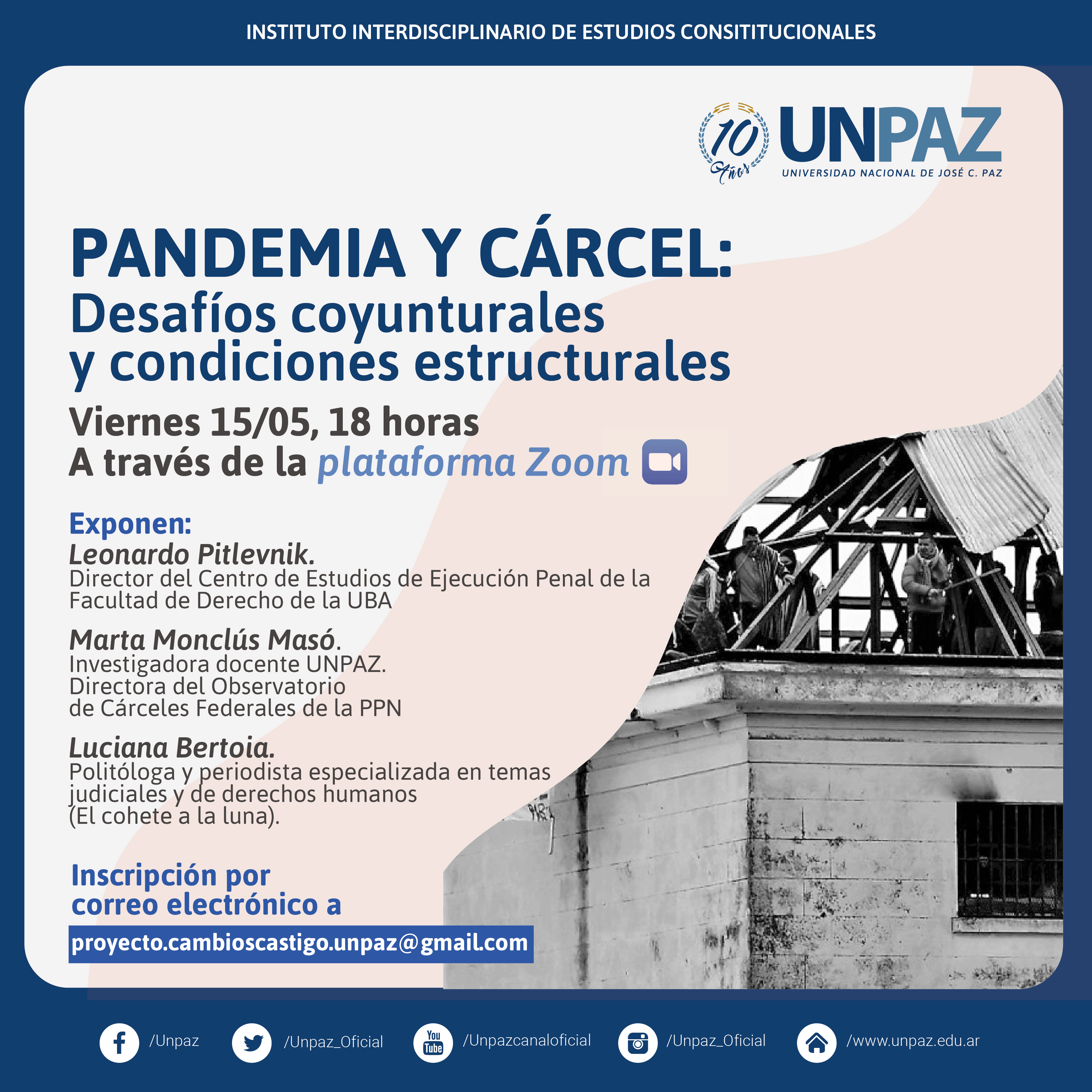 INSTITUTO INTERDISCIPLINARIO DE ESTUDIOS CONSITITUCIONALES

10 Años

UNPAZ
UNIVERSIDAD NACIONAL DE JOSÉ C. PAZ

PANDEMIA Y CÁRCEL:
Desafíos coyunturales y condiciones estructurales

Viernes 15/05, 18 horas
A través de la plataforma Zoom

Exponen:
Leonardo Pitlevnik.
Director del Centro de Estudios de Ejecución Penal de la Facultad de Derecho de la UBA

Marta Monclús Masó.
Investigadora docente UNPAZ.
Directora del Observatorio de Cárceles Federales de la PPN

Luciana Bertoia.
Politóloga y periodista especializada en temas judiciales y de derechos humanos (El cohete a la luna).

Inscripción por correo electrónico a
proyecto.cambioscastigo.unpaz@gmail.com

/Unpaz /Unpaz_Oficial You Tube /Unpazcanaloficial /Unpaz_Oficial /www.unpaz.edu.ar